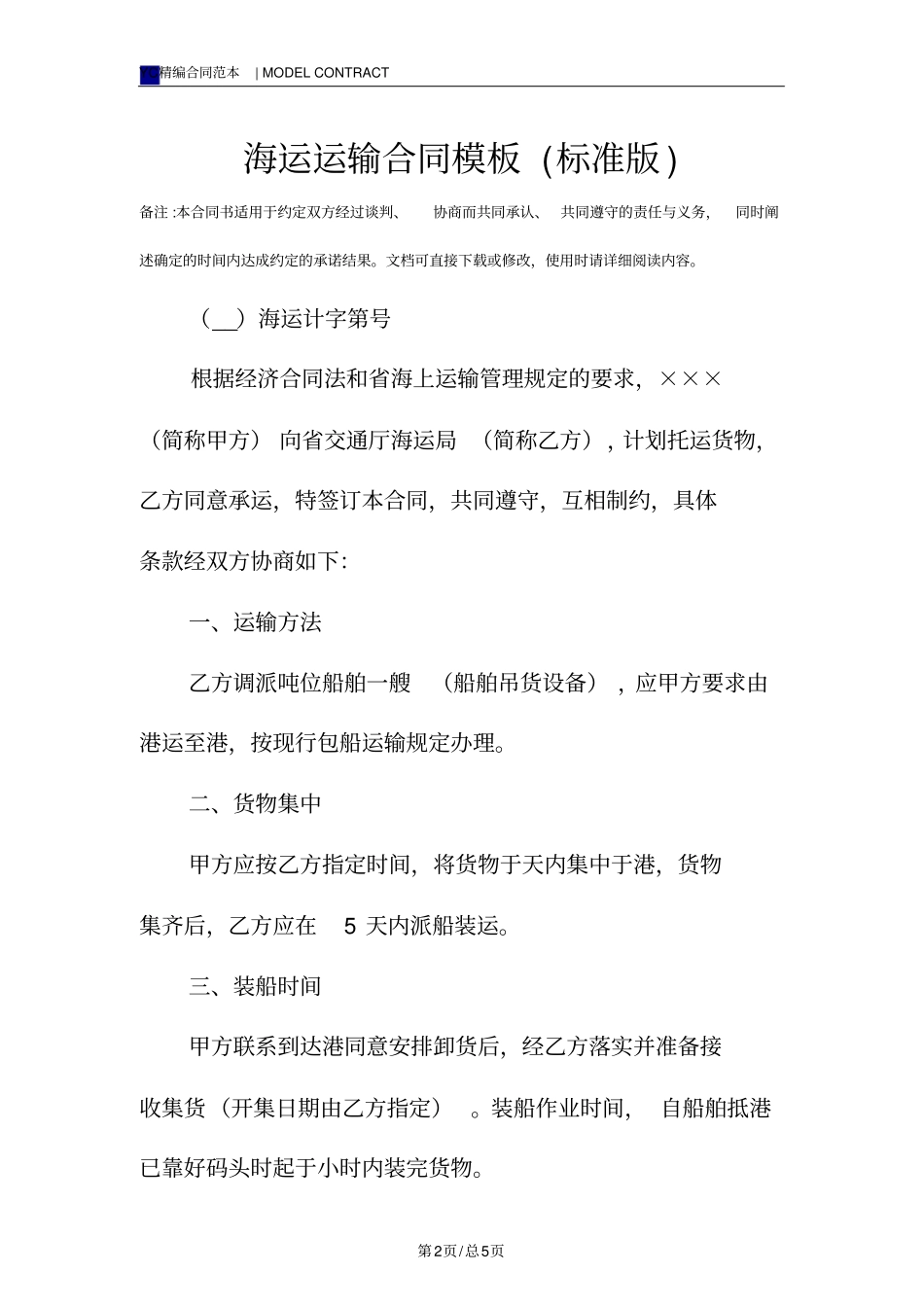 精编合同范本 | MODEL CONTRACT

海运运输合同模板（标准版）

备注:本合同书适用于约定双方经过谈判、协商而共同承认、共同遵守的责任与义务，同时阐述确定的时间内达成约定的承诺结果。文档可直接下载或修改，使用时请详细阅读内容。

（____）海运计字第号

根据经济合同法和省海上运输管理规定的要求，×××（简称甲方）向省交通厅海运局（简称乙方），计划托运货物，乙方同意承运，特签订本合同，共同遵守，互相制约，具体条款经双方协商如下:

一、运输方法

乙方调派吨位船舶一艘（船舶吊货设备），应甲方要求由港运至港，按现行包船运输规定办理。

二、货物集中

甲方应按乙方指定时间，将货物于天内集中于港，货物集齐后，乙方应在5天内派船装运。

三、装船时间

甲方联系到达港同意安排卸货后，经乙方落实并准备接收集货（开集日期由乙方指定）。装船作业时间，自船舶抵港已靠好码头时起于小时内装完货物。

第2页/总5页